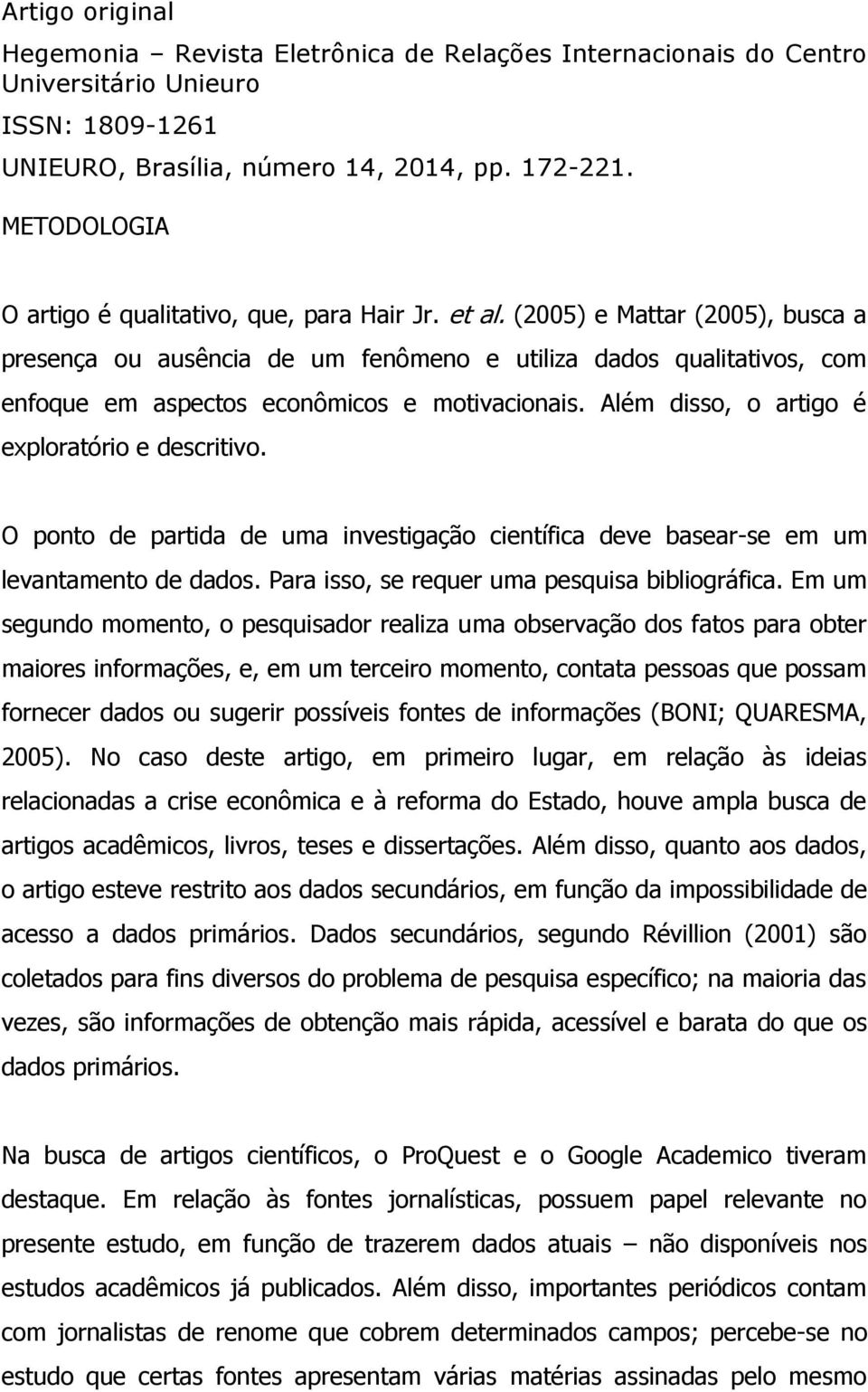 Artigo original
Hegemonia – Revista Eletrônica de Relações Internacionais do Centro Universitário Unieuro
ISSN: 1809-1261
UNIEURO, Brasília, número 14, 2014, pp. 172-221.

METODOLOGIA

O artigo é qualitativo, que, para Hair Jr. et al. (2005) e Mattar (2005), busca a presença ou ausência de um fenômeno e utiliza dados qualitativos, com enfoque em aspectos econômicos e motivacionais. Além disso, o artigo é exploratório e descritivo.

O ponto de partida de uma investigação científica deve basear-se em um levantamento de dados. Para isso, se requer uma pesquisa bibliográfica. Em um segundo momento, o pesquisador realiza uma observação dos fatos para obter maiores informações, e, em um terceiro momento, contata pessoas que possam fornecer dados ou sugerir possíveis fontes de informações (BONI; QUARESMA, 2005). No caso deste artigo, em primeiro lugar, em relação às ideias relacionadas a crise econômica e à reforma do Estado, houve ampla busca de artigos acadêmicos, livros, teses e dissertações. Além disso, quanto aos dados, o artigo esteve restrito aos dados secundários, em função da impossibilidade de acesso a dados primários. Dados secundários, segundo Révillion (2001) são coletados para fins diversos do problema de pesquisa específico; na maioria das vezes, são informações de obtenção mais rápida, acessível e barata do que os dados primários.

Na busca de artigos científicos, o ProQuest e o Google Academico tiveram destaque. Em relação às fontes jornalísticas, possuem papel relevante no presente estudo, em função de trazerem dados atuais – não disponíveis nos estudos acadêmicos já publicados. Além disso, importantes periódicos contam com jornalistas de renome que cobrem determinados campos; percebe-se no estudo que certas fontes apresentam várias matérias assinadas pelo mesmo